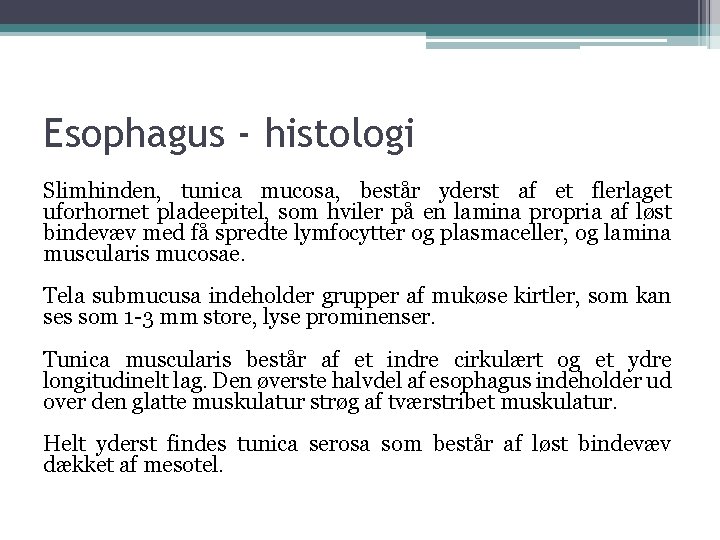 Esophagus - histologi

Slimhinden, tunica mucosa, består yderst af et flerlaget uforhornet pladeepitel, som hviler på en lamina propria af løst bindevæv med få spredte lymfocytter og plasmaceller, og lamina muscularis mucosae.

Tela submucusa indeholder grupper af mukøse kirtler, som kan ses som 1-3 mm store, lyse prominenser.

Tunica muscularis består af et indre cirkulært og et ydre longitudinelt lag. Den øverste halvdel af esophagus indeholder ud over den glatte muskulatur strøg af tværstribet muskulatur.

Helt yderst findes tunica serosa som består af løst bindevæv dækket af mesotel.